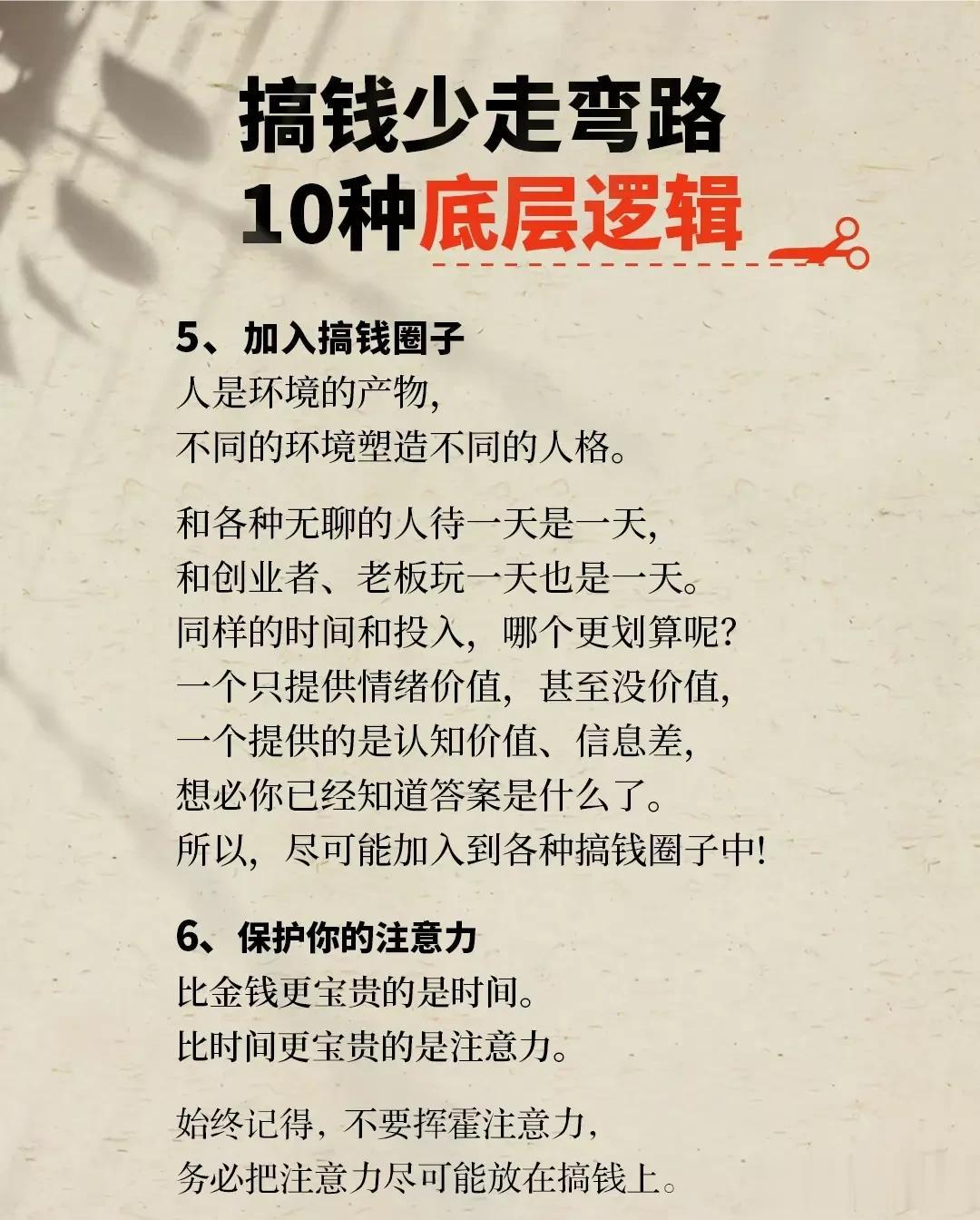 搞钱少走弯路
10种底层逻辑

5、加入搞钱圈子
人是环境的产物，
不同的环境塑造不同的人格。

和各种无聊的人待一天是一天，
和创业者、老板玩一天也是一天。
同样的时间和投入，哪个更划算呢？
一个只提供情绪价值，甚至没价值，
一个提供的是认知价值、信息差，
想必你已经知道答案是什么了。
所以，尽可能加入到各种搞钱圈子中！

6、保护你的注意力
比金钱更宝贵的是时间。
比时间更宝贵的是注意力。

始终记得，不要挥霍注意力，
务必把注意力尽可能放在搞钱上。